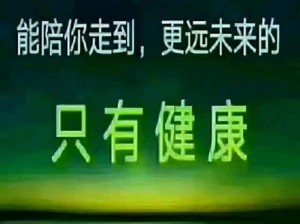 能陪你走到，更远未来的

只有健康